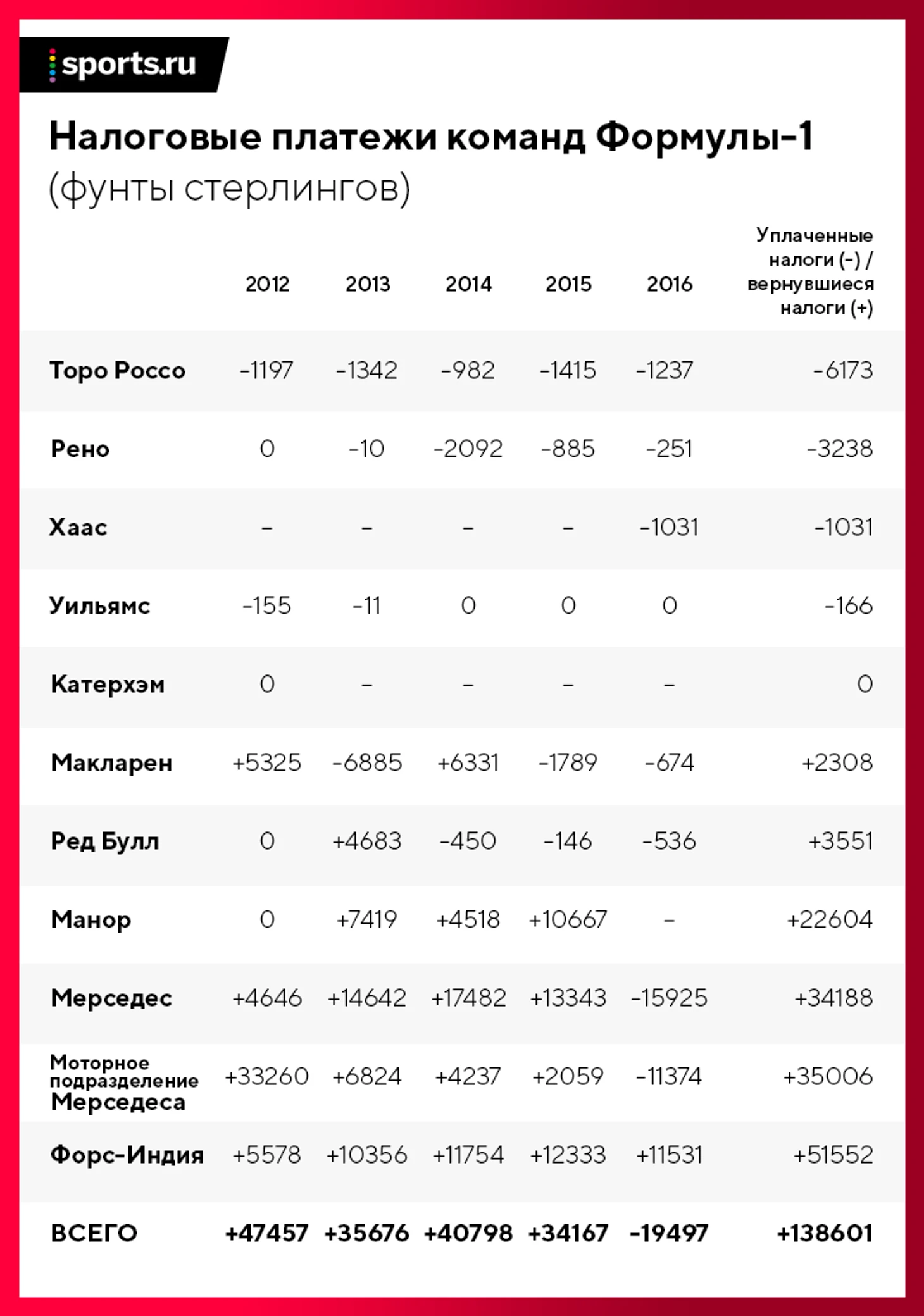 sports.ru

Налоговые платежи команд Формулы-1 (фунты стерлингов)

| | 2012 | 2013 | 2014 | 2015 | 2016 | Уплаченные налоги (-) / вернувшиеся налоги (+) |
|---|---|---|---|---|---|---|
| Торо Россо | -1197 | -1342 | -982 | -1415 | -1237 | -6173 |
| Рено | 0 | -10 | -2092 | -885 | -251 | -3238 |
| Хаас | – | – | – | – | -1031 | -1031 |
| Уильямс | -155 | -11 | 0 | 0 | 0 | -166 |
| Катерхэм | 0 | – | – | – | – | 0 |
| Макларен | +5325 | -6885 | +6331 | -1789 | -674 | +2308 |
| Ред Булл | 0 | +4683 | -450 | -146 | -536 | +3551 |
| Манор | 0 | +7419 | +4518 | +10667 | – | +22604 |
| Мерседес | +4646 | +14642 | +17482 | +13343 | -15925 | +34188 |
| Моторное подразделение Мерседеса | +33260 | +6824 | +4237 | +2059 | -11374 | +35006 |
| Форс-Индия | +5578 | +10356 | +11754 | +12333 | +11531 | +51552 |
| ВСЕГО | +47457 | +35676 | +40798 | +34167 | -19497 | +138601 |